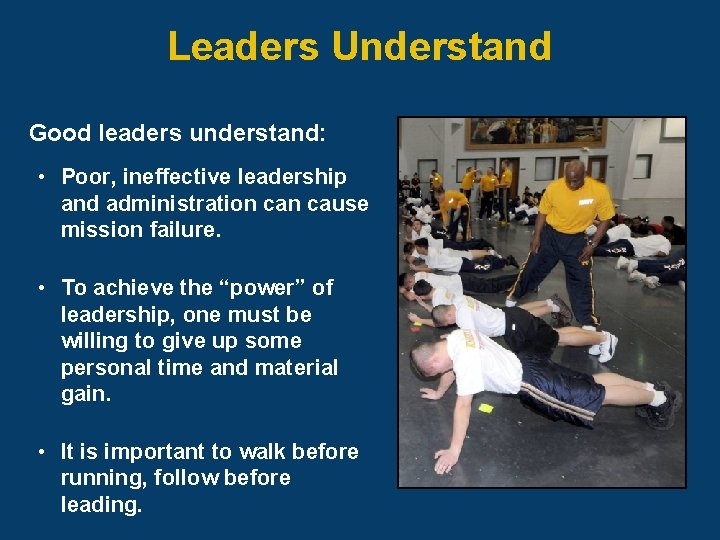 Leaders Understand

Good leaders understand:

• Poor, ineffective leadership and administration can cause mission failure.

• To achieve the “power” of leadership, one must be willing to give up some personal time and material gain.

• It is important to walk before running, follow before leading.

NAVY